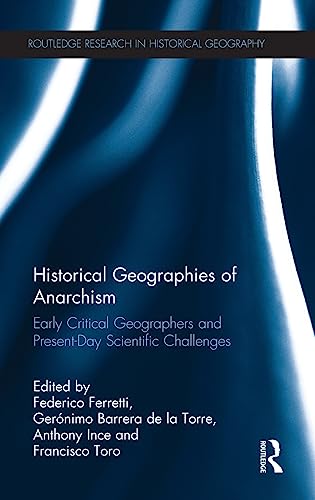 ROUTLEDGE RESEARCH IN HISTORICAL GEOGRAPHY

Historical Geographies of Anarchism

Early Critical Geographers and Present-Day Scientific Challenges

Edited by
Federico Ferretti,
Gerónimo Barrera de la Torre,
Anthony Ince and
Francisco Toro

ROUTLEDGE